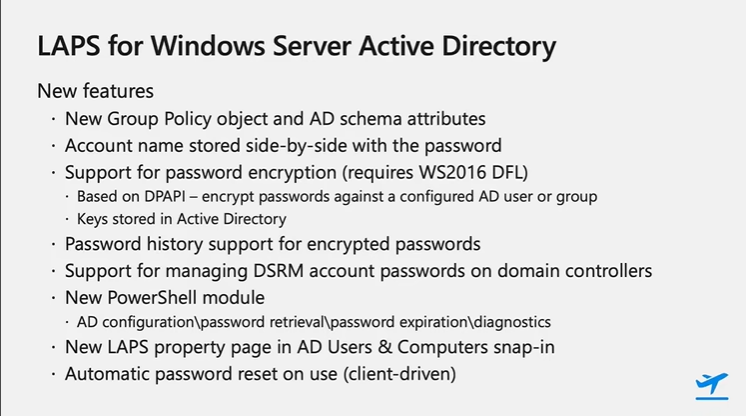 LAPS for Windows Server Active Directory

New features

• New Group Policy object and AD schema attributes
• Account name stored side-by-side with the password
• Support for password encryption (requires WS2016 DFL)
• Based on DPAPI – encrypt passwords against a configured AD user or group
• Keys stored in Active Directory
• Password history support for encrypted passwords
• Support for managing DSRM account passwords on domain controllers
• New PowerShell module
• AD configuration\password retrieval\password expiration\diagnostics
• New LAPS property page in AD Users & Computers snap-in
• Automatic password reset on use (client-driven)